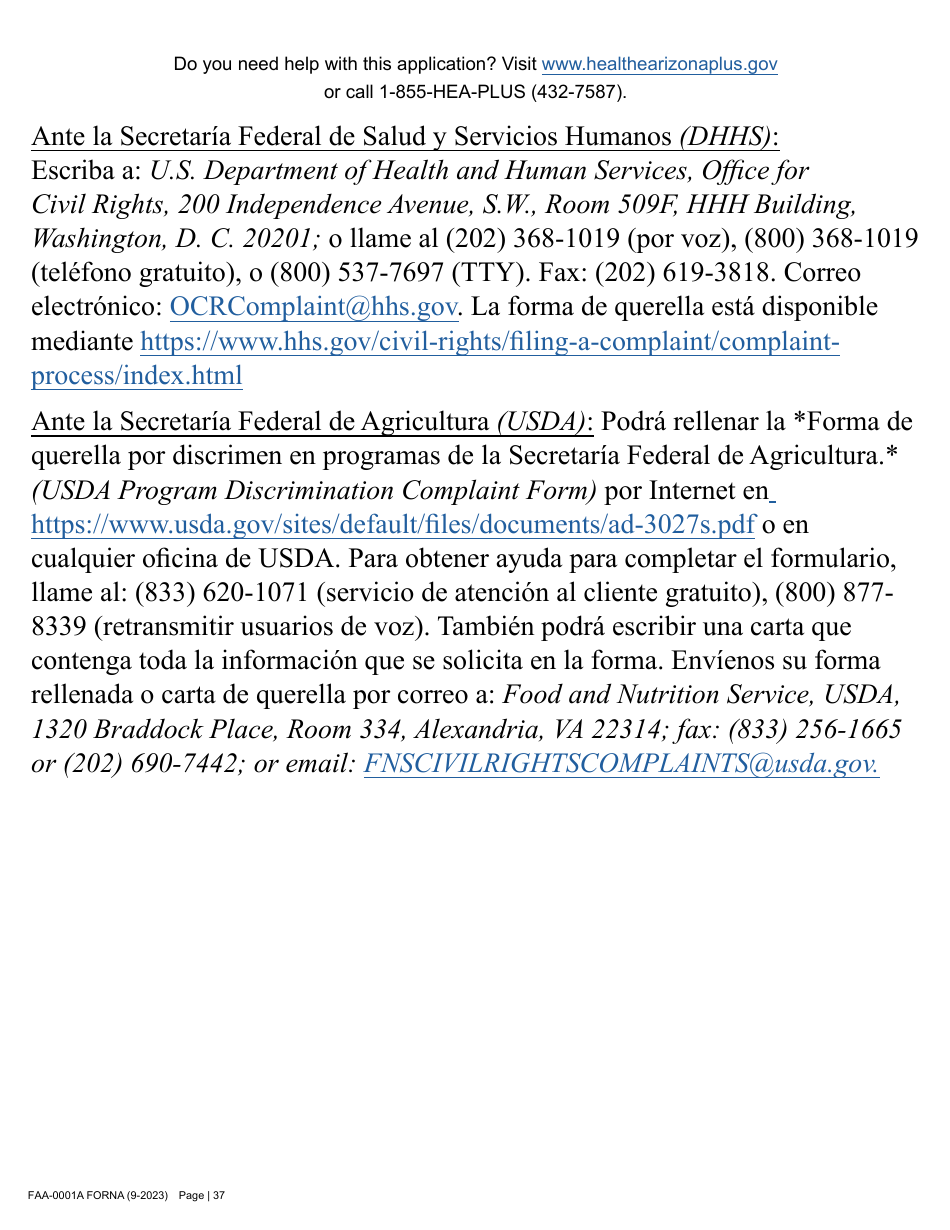 Do you need help with this application? Visit www.healthearizonaplus.gov or call 1-855-HEA-PLUS (432-7587).

Ante la Secretaría Federal de Salud y Servicios Humanos (DHHS): Escriba a: U.S. Department of Health and Human Services, Office for Civil Rights, 200 Independence Avenue, S.W., Room 509F, HHH Building, Washington, D. C. 20201; o llame al (202) 368-1019 (por voz), (800) 368-1019 (teléfono gratuito), o (800) 537-7697 (TTY). Fax: (202) 619-3818. Correo electrónico: OCRComplaint@hhs.gov. La forma de querella está disponible mediante https://www.hhs.gov/civil-rights/filing-a-complaint/complaint-process/index.html

Ante la Secretaría Federal de Agricultura (USDA): Podrá rellenar la *Forma de querella por discrimen en programas de la Secretaría Federal de Agricultura.* (USDA Program Discrimination Complaint Form) por Internet en https://www.usda.gov/sites/default/files/documents/ad-3027s.pdf o en cualquier oficina de USDA. Para obtener ayuda para completar el formulario, llame al: (833) 620-1071 (servicio de atención al cliente gratuito), (800) 877-8339 (retransmitir usuarios de voz). También podrá escribir una carta que contenga toda la información que se solicita en la forma. Envíenos su forma rellenada o carta de querella por correo a: Food and Nutrition Service, USDA, 1320 Braddock Place, Room 334, Alexandria, VA 22314; fax: (833) 256-1665 or (202) 690-7442; or email: FNSCIVILRIGHTSCOMPLAINTS@usda.gov.

FAA-0001A FORNA (9-2023) Page | 37